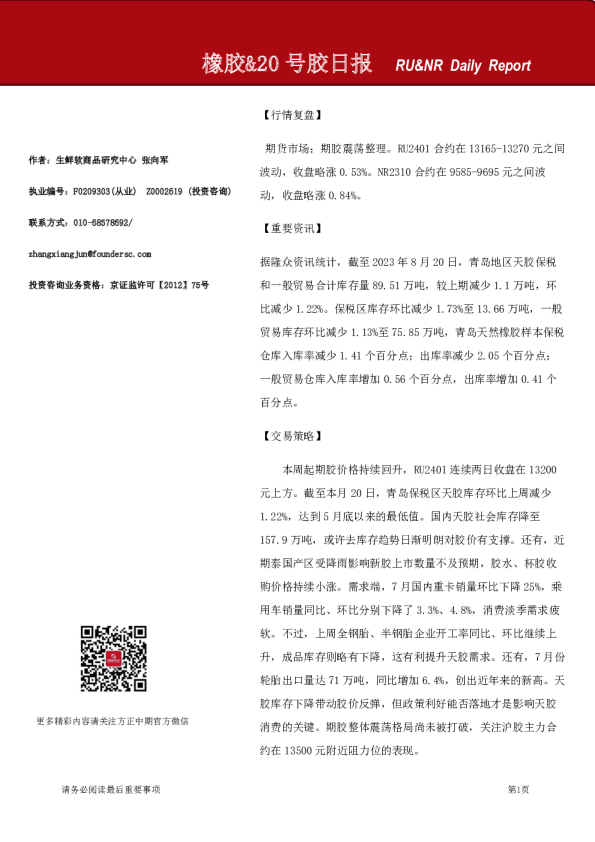 橡胶&20 号胶日报 RU&NR Daily Report

作者：生鲜软商品研究中心 张向军

执业编号：F0209303(从业) Z0002619（投资咨询）

联系方式：010-68578692/

zhangxiangjun@foundersc.com

投资咨询业务资格：京证监许可【2012】75号

更多精彩内容请关注方正中期官方微信

【行情复盘】

期货市场：期胶震荡整理。RU2401 合约在 13165-13270 元之间波动，收盘略涨 0.53%。NR2310 合约在 9585-9695 元之间波动，收盘略涨 0.84%。

【重要资讯】

据隆众资讯统计，截至 2023 年 8 月 20 日，青岛地区天胶保税和一般贸易合计库存量 89.51 万吨，较上期减少 1.1 万吨，环比减少 1.22%。保税区库存环比减少 1.73%至 13.66 万吨，一般贸易库存环比减少 1.13%至 75.85 万吨，青岛天然橡胶样本保税仓库入库率减少 1.41 个百分点；出库率减少 2.05 个百分点；一般贸易仓库入库率增加 0.56 个百分点，出库率增加 0.41 个百分点。

【交易策略】

本周起期胶价格持续回升，RU2401 连续两日收盘在 13200 元上方。截至本月 20 日，青岛保税区天胶库存环比上周减少 1.22%，达到 5 月底以来的最低值。国内天胶社会库存降至 157.9 万吨，或许去库存趋势日渐明朗对胶价有支撑。还有，近期泰国产区受降雨影响新胶上市数量不及预期，胶水、杯胶收购价格持续小涨。需求端，7 月国内重卡销量环比下降 25%，乘用车销量同比、环比分别下降了 3.3%、4.8%，消费淡季需求疲软。不过，上周全钢胎、半钢胎企业开工率同比、环比继续上升，成品库存则略有下降，这有利提升天胶需求。还有，7 月份轮胎出口量达 71 万吨，同比增加 6.4%，创出近年来的新高。天胶库存下降带动胶价反弹，但政策利好能否落地才是影响天胶消费的关键。期胶整体震荡格局尚未被打破，关注沪胶主力合约在 13500 元附近阻力位的表现。

请务必阅读最后重要事项

第1页